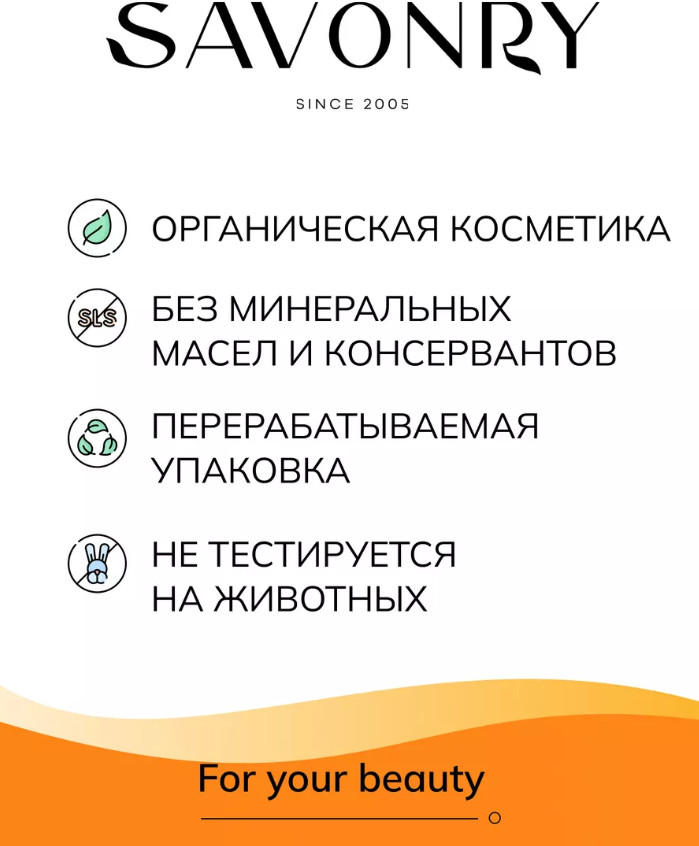 SAVONRY

SINCE 2005

SLS

ОРГАНИЧЕСКАЯ КОСМЕТИКА

БЕЗ МИНЕРАЛЬНЫХ МАСЕЛ И КОНСЕРВАНТОВ

ПЕРЕРАБАТЫВАЕМАЯ УПАКОВКА

НЕ ТЕСТИРУЕТСЯ НА ЖИВОТНЫХ

For your beauty